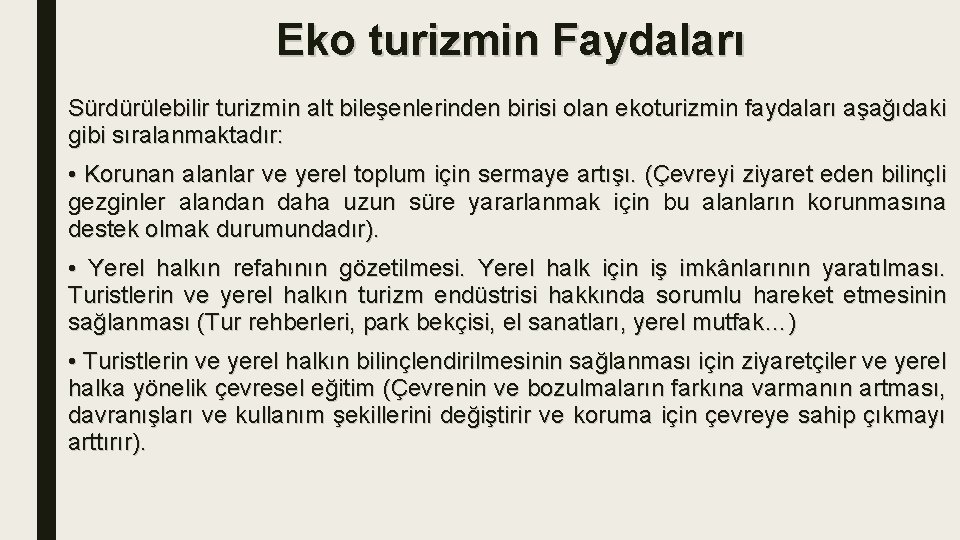 Eko turizmin Faydaları

Sürdürülebilir turizmin alt bileşenlerinden birisi olan ekoturizmin faydaları aşağıdaki gibi sıralanmaktadır:

• Korunan alanlar ve yerel toplum için sermaye artışı. (Çevreyi ziyaret eden bilinçli gezginler alandan daha uzun süre yararlanmak için bu alanların korunmasına destek olmak durumundadır).

• Yerel halkın refahının gözetilmesi. Yerel halk için iş imkânlarının yaratılması. Turistlerin ve yerel halkın turizm endüstrisi hakkında sorumlu hareket etmesinin sağlanması (Tur rehberleri, park bekçisi, el sanatları, yerel mutfak…)

• Turistlerin ve yerel halkın bilinçlendirilmesinin sağlanması için ziyaretçiler ve yerel halka yönelik çevresel eğitim (Çevrenin ve bozulmaların farkına varmanın artması, davranışları ve kullanım şekillerini değiştirir ve koruma için çevreye sahip çıkmayı arttırır).